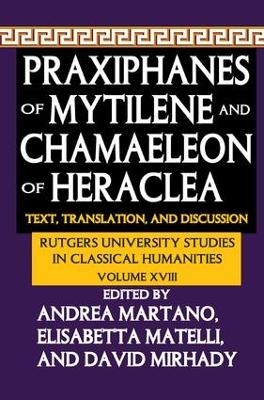 PRAXIPHANES OF MYTILENE AND CHAMAELEON OF HERACLEA

TEXT, TRANSLATION, AND DISCUSSION

RUTGERS UNIVERSITY STUDIES IN CLASSICAL HUMANITIES

VOLUME XVIII

EDITED BY

ANDREA MARTANO, ELISABETTA MATELLI, AND DAVID MIRHADY